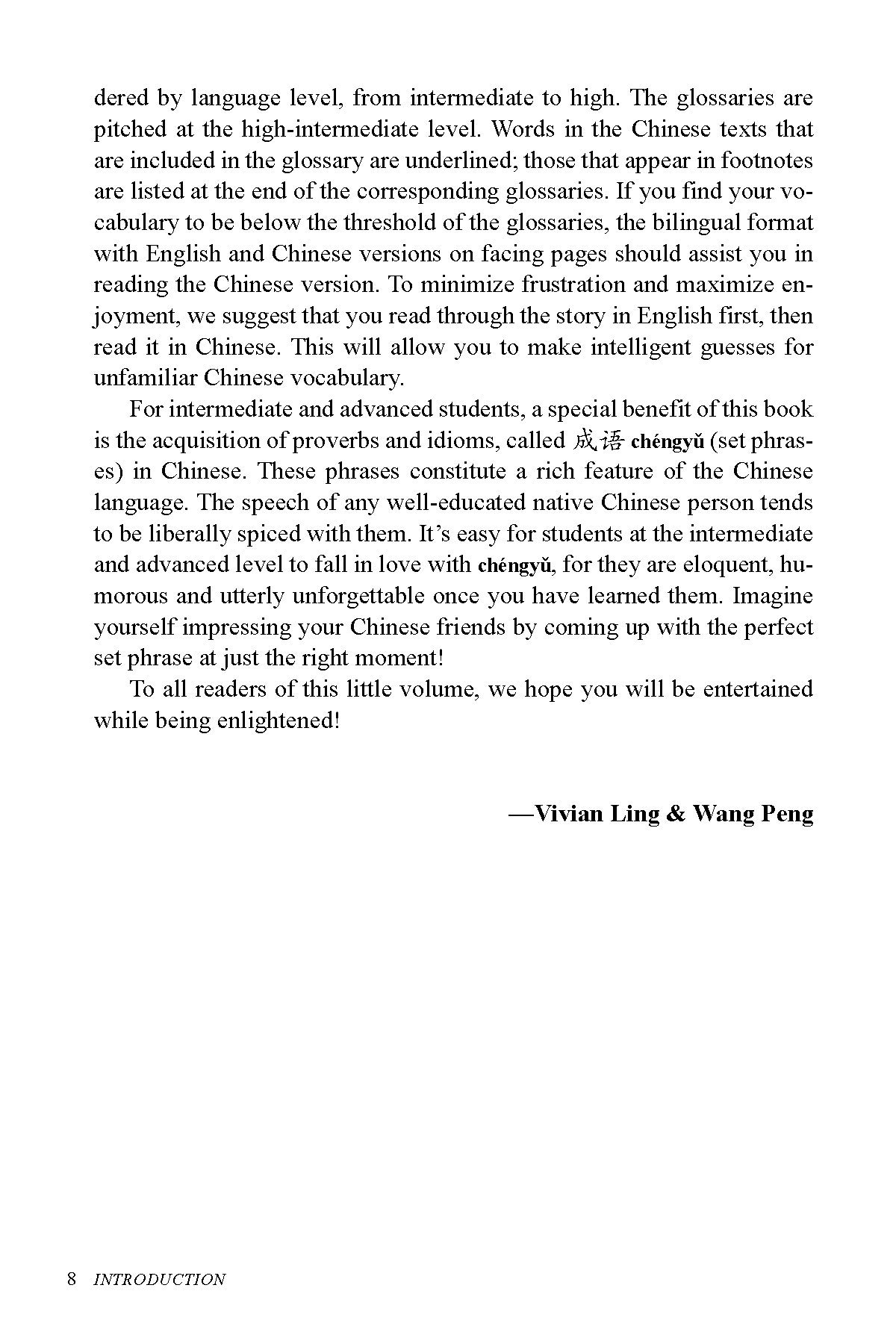 dered by language level, from intermediate to high. The glossaries are pitched at the high-intermediate level. Words in the Chinese texts that are included in the glossary are underlined; those that appear in footnotes are listed at the end of the corresponding glossaries. If you find your vocabulary to be below the threshold of the glossaries, the bilingual format with English and Chinese versions on facing pages should assist you in reading the Chinese version. To minimize frustration and maximize enjoyment, we suggest that you read through the story in English first, then read it in Chinese. This will allow you to make intelligent guesses for unfamiliar Chinese vocabulary.

For intermediate and advanced students, a special benefit of this book is the acquisition of proverbs and idioms, called 成语 chéngyǔ (set phrases) in Chinese. These phrases constitute a rich feature of the Chinese language. The speech of any well-educated native Chinese person tends to be liberally spiced with them. It's easy for students at the intermediate and advanced level to fall in love with chéngyǔ, for they are eloquent, humorous and utterly unforgettable once you have learned them. Imagine yourself impressing your Chinese friends by coming up with the perfect set phrase at just the right moment!

To all readers of this little volume, we hope you will be entertained while being enlightened!

—Vivian Ling & Wang Peng

8 INTRODUCTION